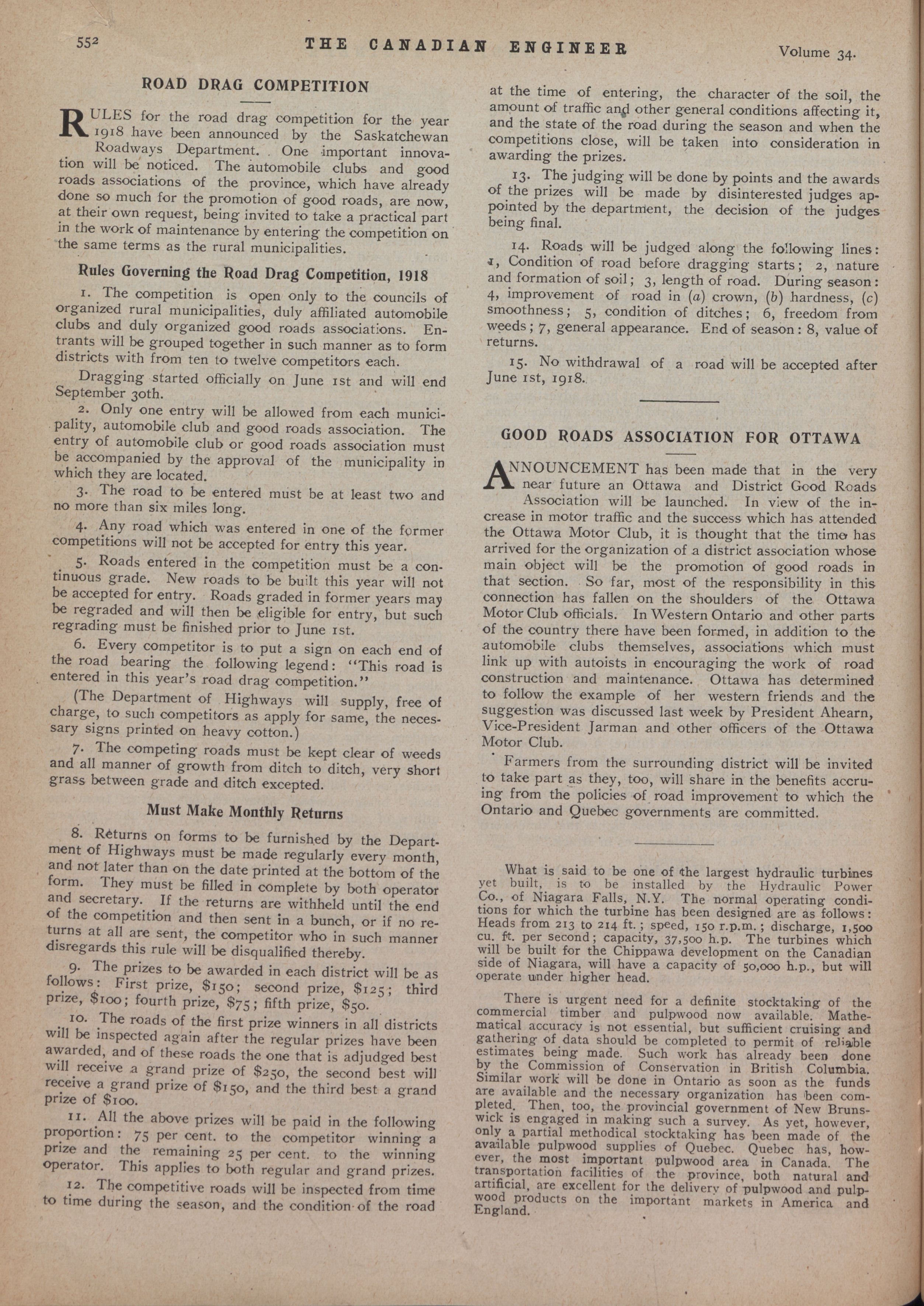 552 THE CANADIAN ENGINEER Volume 34.

ROAD DRAG COMPETITION

RULES for the road drag competition for the year 1918 have been announced by the Saskatchewan Roadways Department. One important innovation will be noticed. The automobile clubs and good roads associations of the province, which have already done so much for the promotion of good roads, are now, at their own request, being invited to take a practical part in the work of maintenance by entering the competition on the same terms as the rural municipalities.

Rules Governing the Road Drag Competition, 1918

1. The competition is open only to the councils of organized rural municipalities, duly affiliated automobile clubs and duly organized good roads associations. Entrants will be grouped together in such manner as to form districts with from ten to twelve competitors each.

Dragging started officially on June 1st and will end September 30th.

2. Only one entry will be allowed from each municipality, automobile club and good roads association. The entry of automobile club or good roads association must be accompanied by the approval of the municipality in which they are located.

3. The road to be entered must be at least two and no more than six miles long.

4. Any road which was entered in one of the former competitions will not be accepted for entry this year.

5. Roads entered in the competition must be a continuous grade. New roads to be built this year will not be accepted for entry. Roads graded in former years may be regraded and will then be eligible for entry, but such regrading must be finished prior to June 1st.

6. Every competitor is to put a sign on each end of the road bearing the following legend: "This road is entered in this year's road drag competition."

(The Department of Highways will supply, free of charge, to such competitors as apply for same, the necessary signs printed on heavy cotton.)

7. The competing roads must be kept clear of weeds and all manner of growth from ditch to ditch, very short grass between grade and ditch excepted.

Must Make Monthly Returns

8. Returns on forms to be furnished by the Department of Highways must be made regularly every month, and not later than on the date printed at the bottom of the form. They must be filled in complete by both operator and secretary. If the returns are withheld until the end of the competition and then sent in a bunch, or if no returns at all are sent, the competitor who in such manner disregards this rule will be disqualified thereby.

9. The prizes to be awarded in each district will be as follows: First prize, $150; second prize, $125; third prize, $100; fourth prize, $75; fifth prize, $50.

10. The roads of the first prize winners in all districts will be inspected again after the regular prizes have been awarded, and of these roads the one that is adjudged best will receive a grand prize of $250, the second best will receive a grand prize of $150, and the third best a grand prize of $100.

11. All the above prizes will be paid in the following proportion: 75 per cent. to the competitor winning a prize and the remaining 25 per cent. to the winning operator. This applies to both regular and grand prizes.

12. The competitive roads will be inspected from time to time during the season, and the condition of the road at the time of entering, the character of the soil, the amount of traffic and other general conditions affecting it, and the state of the road during the season and when the competitions close, will be taken into consideration in awarding the prizes.

13. The judging will be done by points and the awards of the prizes will be made by disinterested judges appointed by the department, the decision of the judges being final.

14. Roads will be judged along the following lines: 1, Condition of road before dragging starts; 2, nature and formation of soil; 3, length of road. During season: 4, improvement of road in (a) crown, (b) hardness, (c) smoothness; 5, condition of ditches; 6, freedom from weeds; 7, general appearance. End of season: 8, value of returns.

15. No withdrawal of a road will be accepted after June 1st, 1918.

GOOD ROADS ASSOCIATION FOR OTTAWA

ANNOUNCEMENT has been made that in the very near future an Ottawa and District Good Roads Association will be launched. In view of the increase in motor traffic and the success which has attended the Ottawa Motor Club, it is thought that the time has arrived for the organization of a district association whose main object will be the promotion of good roads in that section. So far, most of the responsibility in this connection has fallen on the shoulders of the Ottawa Motor Club officials. In Western Ontario and other parts of the country there have been formed, in addition to the automobile clubs themselves, associations which must link up with autoists in encouraging the work of road construction and maintenance. Ottawa has determined to follow the example of her western friends and the suggestion was discussed last week by President Ahearn, Vice-President Jarman and other officers of the Ottawa Motor Club.

Farmers from the surrounding district will be invited to take part as they, too, will share in the benefits accruing from the policies of road improvement to which the Ontario and Quebec governments are committed.

What is said to be one of the largest hydraulic turbines yet built, is to be installed by the Hydraulic Power Co., of Niagara Falls, N.Y. The normal operating conditions for which the turbine has been designed are as follows: Heads from 213 to 214 ft.; speed, 150 r.p.m.; discharge, 1,500 cu. ft. per second; capacity, 37,500 h.p. The turbines which will be built for the Chippawa development on the Canadian side of Niagara, will have a capacity of 50,000 h.p., but will operate under higher head.

There is urgent need for a definite stocktaking of the commercial timber and pulpwood now available. Mathematical accuracy is not essential, but sufficient cruising and gathering of data should be completed to permit of reliable estimates being made. Such work has already been done by the Commission of Conservation in British Columbia. Similar work will be done in Ontario as soon as the funds are available and the necessary organization has been completed. Then, too, the provincial government of New Brunswick is engaged in making such a survey. As yet, however, only a partial methodical stocktaking has been made of the available pulpwood supplies of Quebec. Quebec has, however, the most important pulpwood area in Canada. The transportation facilities of the province, both natural and artificial, are excellent for the delivery of pulpwood and pulpwood products on the important markets in America and England.